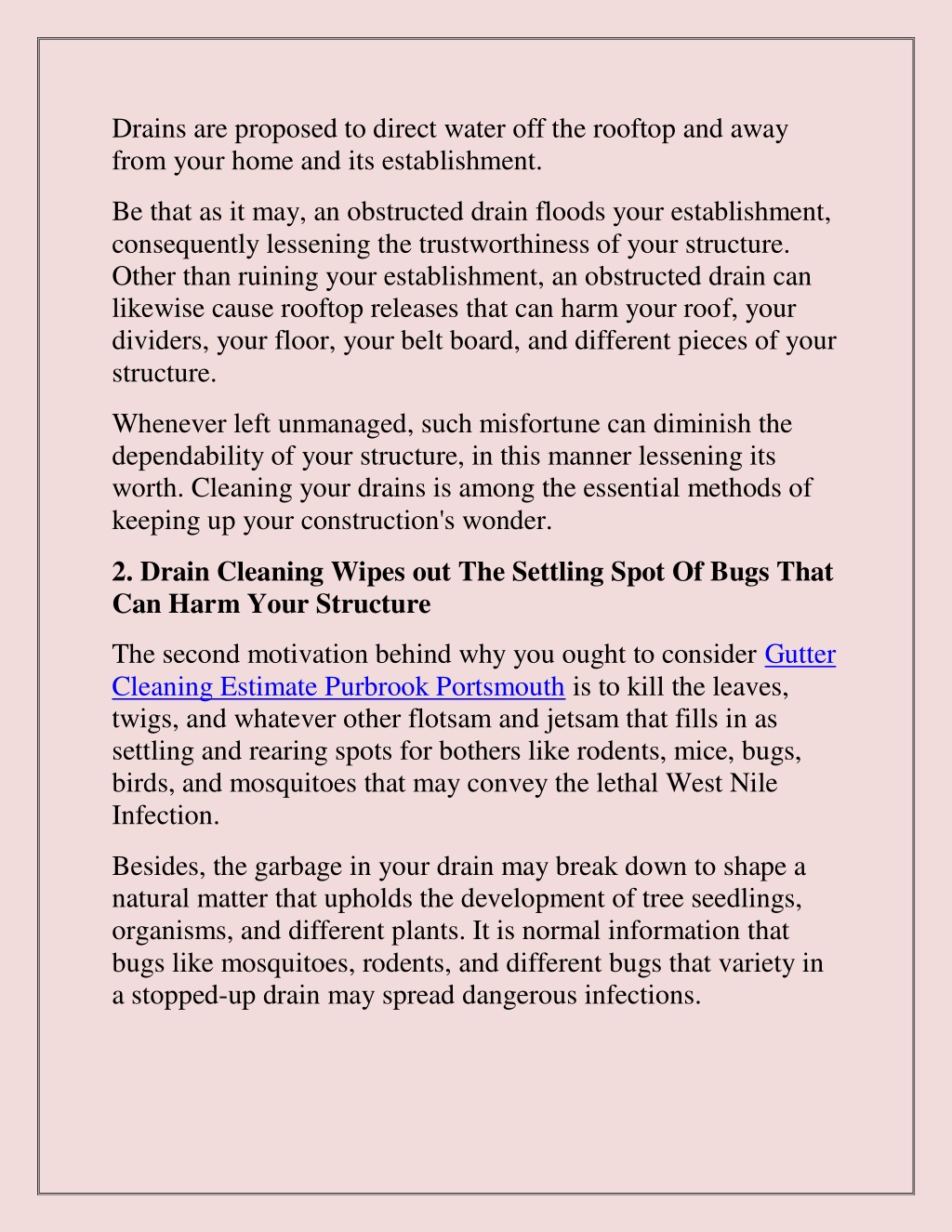 Drains are proposed to direct water off the rooftop and away from your home and its establishment.

Be that as it may, an obstructed drain floods your establishment, consequently lessening the trustworthiness of your structure. Other than ruining your establishment, an obstructed drain can likewise cause rooftop releases that can harm your roof, your dividers, your floor, your belt board, and different pieces of your structure.

Whenever left unmanaged, such misfortune can diminish the dependability of your structure, in this manner lessening its worth. Cleaning your drains is among the essential methods of keeping up your construction's wonder.

2. Drain Cleaning Wipes out The Settling Spot Of Bugs That Can Harm Your Structure

The second motivation behind why you ought to consider Gutter Cleaning Estimate Purbrook Portsmouth is to kill the leaves, twigs, and whatever other flotsam and jetsam that fills in as settling and rearing spots for bothers like rodents, mice, bugs, birds, and mosquitoes that may convey the lethal West Nile Infection.

Besides, the garbage in your drain may break down to shape a natural matter that upholds the development of tree seedlings, organisms, and different plants. It is normal information that bugs like mosquitoes, rodents, and different bugs that variety in a stopped-up drain may spread dangerous infections.